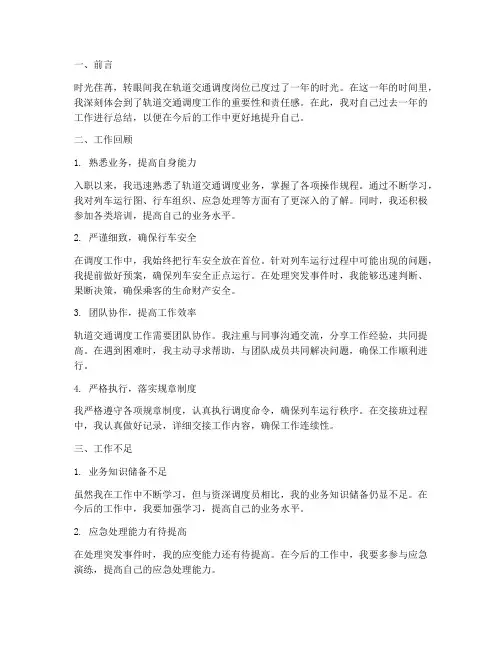 一、前言

时光荏苒，转眼间我在轨道交通调度岗位已度过了一年的时光。在这一年的时间里，我深刻体会到了轨道交通调度工作的重要性和责任感。在此，我对自己过去一年的工作进行总结，以便在今后的工作中更好地提升自己。

二、工作回顾

1. 熟悉业务，提高自身能力

入职以来，我迅速熟悉了轨道交通调度业务，掌握了各项操作规程。通过不断学习，我对列车运行图、行车组织、应急处理等方面有了更深入的了解。同时，我还积极参加各类培训，提高自己的业务水平。

2. 严谨细致，确保行车安全

在调度工作中，我始终把行车安全放在首位。针对列车运行过程中可能出现的问题，我提前做好预案，确保列车安全正点运行。在处理突发事件时，我能够迅速判断、果断决策，确保乘客的生命财产安全。

3. 团队协作，提高工作效率

轨道交通调度工作需要团队协作。我注重与同事沟通交流，分享工作经验，共同提高。在遇到困难时，我主动寻求帮助，与团队成员共同解决问题，确保工作顺利进行。

4. 严格执行，落实规章制度

我严格遵守各项规章制度，认真执行调度命令，确保列车运行秩序。在交接班过程中，我认真做好记录，详细交接工作内容，确保工作连续性。

三、工作不足

1. 业务知识储备不足

虽然我在工作中不断学习，但与资深调度员相比，我的业务知识储备仍显不足。在今后的工作中，我要加强学习，提高自己的业务水平。

2. 应急处理能力有待提高

在处理突发事件时，我的应变能力还有待提高。在今后的工作中，我要多参与应急演练，提高自己的应急处理能力。